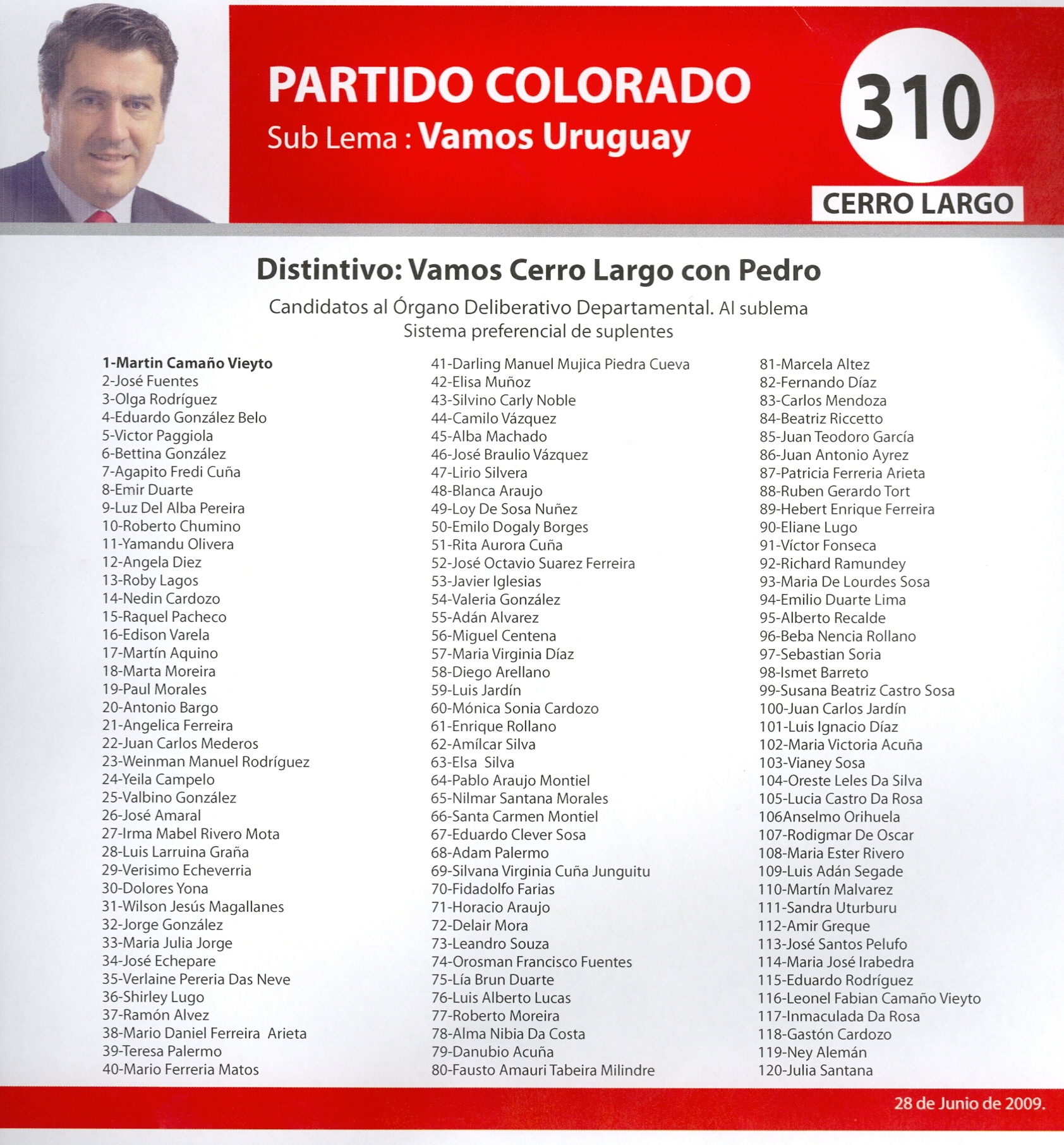 PARTIDO COLORADO
Sub Lema : Vamos Uruguay

310

CERRO LARGO

Distintivo: Vamos Cerro Largo con Pedro

Candidatos al Órgano Deliberativo Departamental. Al sublema
Sistema preferencial de suplentes

1-Martin Camaño Vieyto
2-José Fuentes
3-Olga Rodríguez
4-Eduardo González Belo
5-Victor Paggiola
6-Bettina González
7-Agapito Fredi Cuña
8-Emir Duarte
9-Luz Del Alba Pereira
10-Roberto Chumino
11-Yamandu Olivera
12-Angela Diez
13-Roby Lagos
14-Nedin Cardozo
15-Raquel Pacheco
16-Edison Varela
17-Martín Aquino
18-Marta Moreira
19-Paul Morales
20-Antonio Bargo
21-Angelica Ferreira
22-Juan Carlos Mederos
23-Weinman Manuel Rodríguez
24-Yeila Campelo
25-Valbino González
26-José Amaral
27-Irma Mabel Rivero Mota
28-Luis Larruina Graña
29-Verisimo Echeverria
30-Dolores Yona
31-Wilson Jesús Magallanes
32-Jorge González
33-Maria Julia Jorge
34-José Echepare
35-Verlaine Pereria Das Neve
36-Shirley Lugo
37-Ramón Alvez
38-Mario Daniel Ferreira Arieta
39-Teresa Palermo
40-Mario Ferreria Matos

41-Darling Manuel Mujica Piedra Cueva
42-Elisa Muñoz
43-Silvino Carly Noble
44-Camilo Vázquez
45-Alba Machado
46-José Braulio Vázquez
47-Lirio Silvera
48-Blanca Araujo
49-Loy De Sosa Nuñez
50-Emilo Dogaly Borges
51-Rita Aurora Cuña
52-José Octavio Suarez Ferreira
53-Javier Iglesias
54-Valeria González
55-Adán Alvarez
56-Miguel Centena
57-Maria Virginia Díaz
58-Diego Arellano
59-Luis Jardín
60-Mónica Sonia Cardozo
61-Enrique Rollano
62-Amílcar Silva
63-Elsa Silva
64-Pablo Araujo Montiel
65-Nilmar Santana Morales
66-Santa Carmen Montiel
67-Eduardo Clever Sosa
68-Adam Palermo
69-Silvana Virginia Cuña Junguitu
70-Fidadolfo Farias
71-Horacio Araujo
72-Delair Mora
73-Leandro Souza
74-Orosman Francisco Fuentes
75-Lía Brun Duarte
76-Luis Alberto Lucas
77-Roberto Moreira
78-Alma Nibia Da Costa
79-Danubio Acuña
80-Fausto Amauri Tabeira Milindre

81-Marcela Altez
82-Fernando Díaz
83-Carlos Mendoza
84-Beatriz Riccetto
85-Juan Teodoro García
86-Juan Antonio Ayrez
87-Patricia Ferreria Arieta
88-Ruben Gerardo Tort
89-Hebert Enrique Ferreira
90-Eliane Lugo
91-Víctor Fonseca
92-Richard Ramundey
93-Maria De Lourdes Sosa
94-Emilio Duarte Lima
95-Alberto Recalde
96-Beba Nencia Rollano
97-Sebastian Soria
98-Ismet Barreto
99-Susana Beatriz Castro Sosa
100-Juan Carlos Jardín
101-Luis Ignacio Díaz
102-Maria Victoria Acuña
103-Vianey Sosa
104-Oreste Leles Da Silva
105-Lucia Castro Da Rosa
106Anselmo Orihuela
107-Rodigmar De Oscar
108-Maria Ester Rivero
109-Luis Adán Segade
110-Martín Malvarez
111-Sandra Uturburu
112-Amir Greque
113-José Santos Pelufo
114-Maria José Irabedra
115-Eduardo Rodríguez
116-Leonel Fabian Camaño Vieyto
117-Inmaculada Da Rosa
118-Gastón Cardozo
119-Ney Alemán
120-Julia Santana

28 de Junio de 2009.